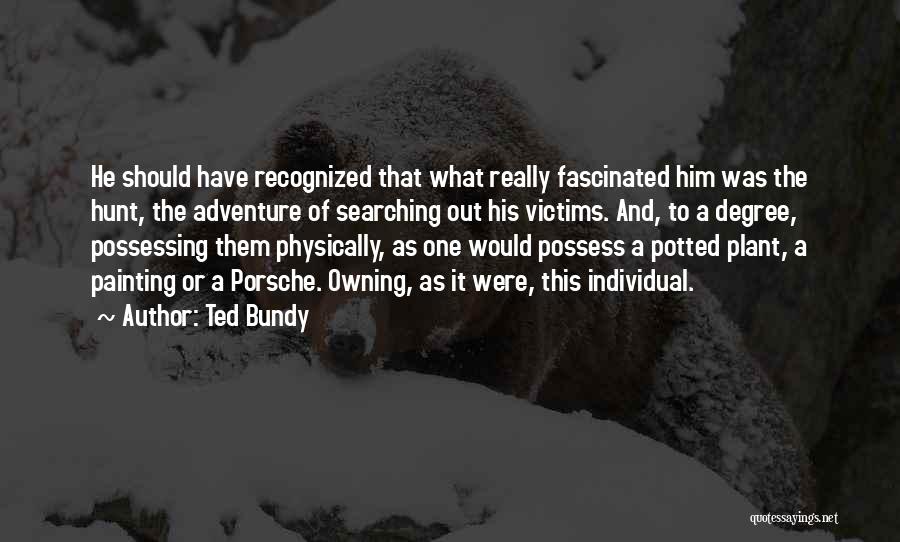 He should have recognized that what really fascinated him was the hunt, the adventure of searching out his victims. And, to a degree, possessing them physically, as one would possess a potted plant, a painting or a Porsche. Owning, as it were, this individual.

~ Author: Ted Bundy

quotessayings.net